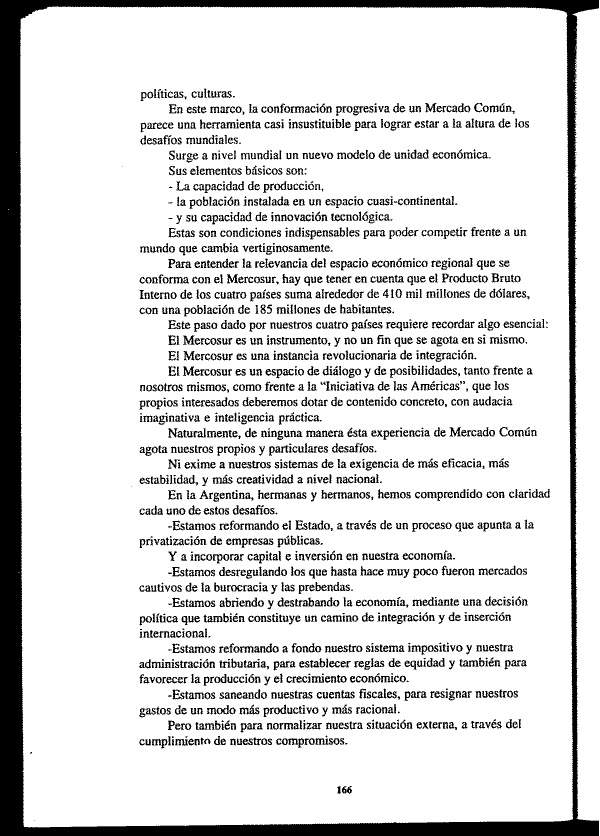 políticas, culturas.

En este marco, la conformación progresiva de un Mercado Común, parece una herramienta casi insustituible para lograr estar a la altura de los desafíos mundiales.

Surge a nivel mundial un nuevo modelo de unidad económica.

Sus elementos básicos son:

- La capacidad de producción,

- la población instalada en un espacio cuasi-continental.

- y su capacidad de innovación tecnológica.

Estas son condiciones indispensables para poder competir frente a un mundo que cambia vertiginosamente.

Para entender la relevancia del espacio económico regional que se conforma con el Mercosur, hay que tener en cuenta que el Producto Bruto Interno de los cuatro países suma alrededor de 410 mil millones de dólares, con una población de 185 millones de habitantes.

Este paso dado por nuestros cuatro países requiere recordar algo esencial:

El Mercosur es un instrumento, y no un fin que se agota en si mismo.

El Mercosur es una instancia revolucionaria de integración.

El Mercosur es un espacio de diálogo y de posibilidades, tanto frente a nosotros mismos, como frente a la "Iniciativa de las Américas", que los propios interesados deberemos dotar de contenido concreto, con audacia imaginativa e inteligencia práctica.

Naturalmente, de ninguna manera ésta experiencia de Mercado Común agota nuestros propios y particulares desafíos.

Ni exime a nuestros sistemas de la exigencia de más eficacia, más estabilidad, y más creatividad a nivel nacional.

En la Argentina, hermanas y hermanos, hemos comprendido con claridad cada uno de estos desafíos.

-Estamos reformando el Estado, a través de un proceso que apunta a la privatización de empresas públicas.

Y a incorporar capital e inversión en nuestra economía.

-Estamos desregulando los que hasta hace muy poco fueron mercados cautivos de la burocracia y las prebendas.

-Estamos abriendo y destrabando la economía, mediante una decisión política que también constituye un camino de integración y de inserción internacional.

-Estamos reformando a fondo nuestro sistema impositivo y nuestra administración tributaria, para establecer reglas de equidad y también para favorecer la producción y el crecimiento económico.

-Estamos saneando nuestras cuentas fiscales, para resignar nuestros gastos de un modo más productivo y más racional.

Pero también para normalizar nuestra situación externa, a través del cumplimiento de nuestros compromisos.

166